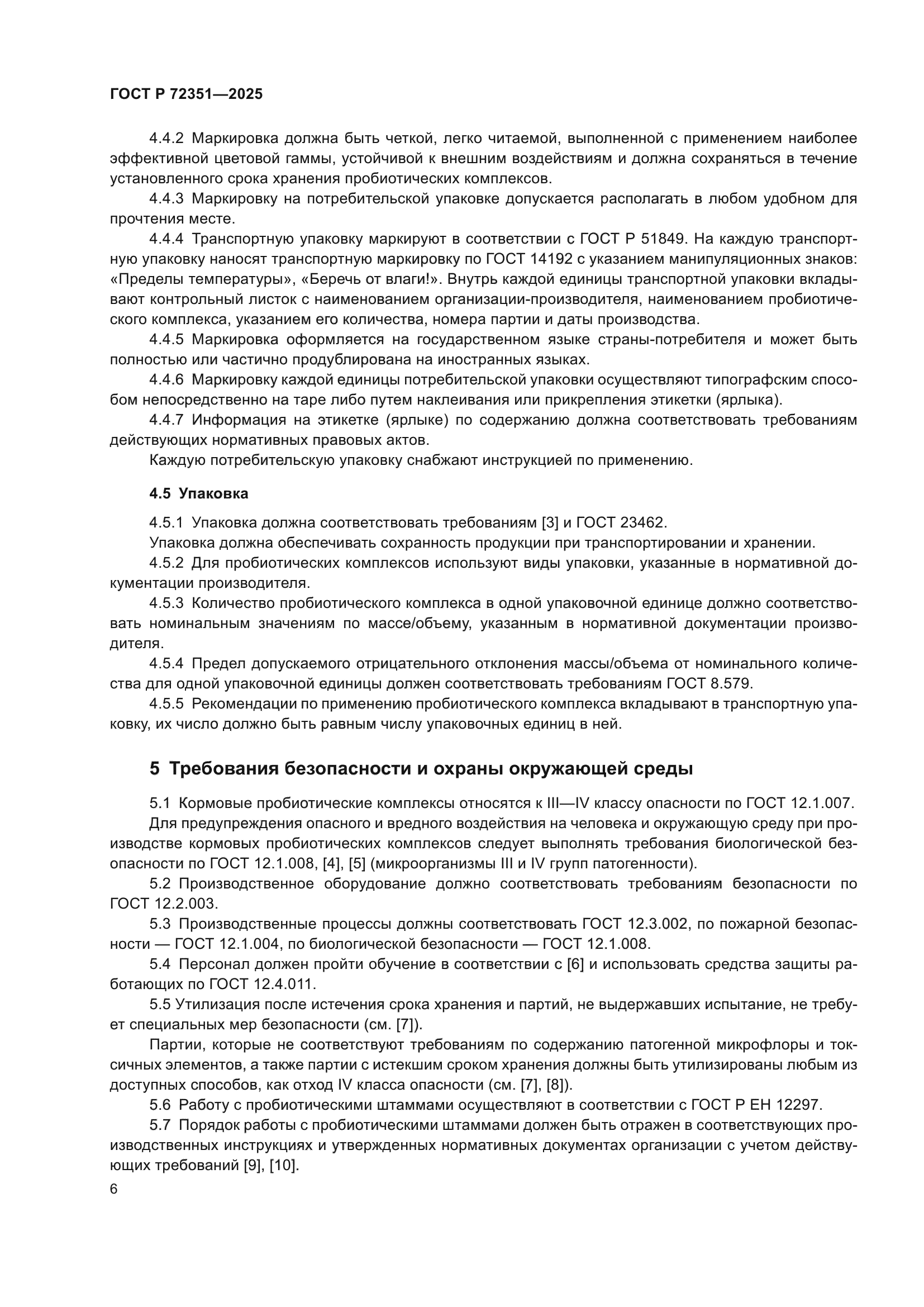 ГОСТ Р 72351—2025

4.4.2 Маркировка должна быть четкой, легко читаемой, выполненной с применением наиболее эффективной цветовой гаммы, устойчивой к внешним воздействиям и должна сохраняться в течение установленного срока хранения пробиотических комплексов.

4.4.3 Маркировку на потребительской упаковке допускается располагать в любом удобном для прочтения месте.

4.4.4 Транспортную упаковку маркируют в соответствии с ГОСТ Р 51849. На каждую транспортную упаковку наносят транспортную маркировку по ГОСТ 14192 с указанием манипуляционных знаков: «Пределы температуры», «Беречь от влаги!». Внутрь каждой единицы транспортной упаковки вкладывают контрольный листок с наименованием организации-производителя, наименованием пробиотического комплекса, указанием его количества, номера партии и даты производства.

4.4.5 Маркировка оформляется на государственном языке страны-потребителя и может быть полностью или частично продублирована на иностранных языках.

4.4.6 Маркировку каждой единицы потребительской упаковки осуществляют типографским способом непосредственно на таре либо путем наклеивания или прикрепления этикетки (ярлыка).

4.4.7 Информация на этикетке (ярлыке) по содержанию должна соответствовать требованиям действующих нормативных правовых актов.

Каждую потребительскую упаковку снабжают инструкцией по применению.

4.5 Упаковка

4.5.1 Упаковка должна соответствовать требованиям [3] и ГОСТ 23462.

Упаковка должна обеспечивать сохранность продукции при транспортировании и хранении.

4.5.2 Для пробиотических комплексов используют виды упаковки, указанные в нормативной документации производителя.

4.5.3 Количество пробиотического комплекса в одной упаковочной единице должно соответствовать номинальным значениям по массе/объему, указанным в нормативной документации производителя.

4.5.4 Предел допускаемого отрицательного отклонения массы/объема от номинального количества для одной упаковочной единицы должен соответствовать требованиям ГОСТ 8.579.

4.5.5 Рекомендации по применению пробиотического комплекса вкладывают в транспортную упаковку, их число должно быть равным числу упаковочных единиц в ней.

5 Требования безопасности и охраны окружающей среды

5.1 Кормовые пробиотические комплексы относятся к III—IV классу опасности по ГОСТ 12.1.007.

Для предупреждения опасного и вредного воздействия на человека и окружающую среду при производстве кормовых пробиотических комплексов следует выполнять требования биологической безопасности по ГОСТ 12.1.008, [4], [5] (микроорганизмы III и IV групп патогенности).

5.2 Производственное оборудование должно соответствовать требованиям безопасности по ГОСТ 12.2.003.

5.3 Производственные процессы должны соответствовать ГОСТ 12.3.002, по пожарной безопасности — ГОСТ 12.1.004, по биологической безопасности — ГОСТ 12.1.008.

5.4 Персонал должен пройти обучение в соответствии с [6] и использовать средства защиты работающих по ГОСТ 12.4.011.

5.5 Утилизация после истечения срока хранения и партий, не выдержавших испытание, не требует специальных мер безопасности (см. [7]).

Партии, которые не соответствуют требованиям по содержанию патогенной микрофлоры и токсичных элементов, а также партии с истекшим сроком хранения должны быть утилизированы любым из доступных способов, как отход IV класса опасности (см. [7], [8]).

5.6 Работу с пробиотическими штаммами осуществляют в соответствии с ГОСТ Р ЕН 12297.

5.7 Порядок работы с пробиотическими штаммами должен быть отражен в соответствующих производственных инструкциях и утвержденных нормативных документах организации с учетом действующих требований [9], [10].

6